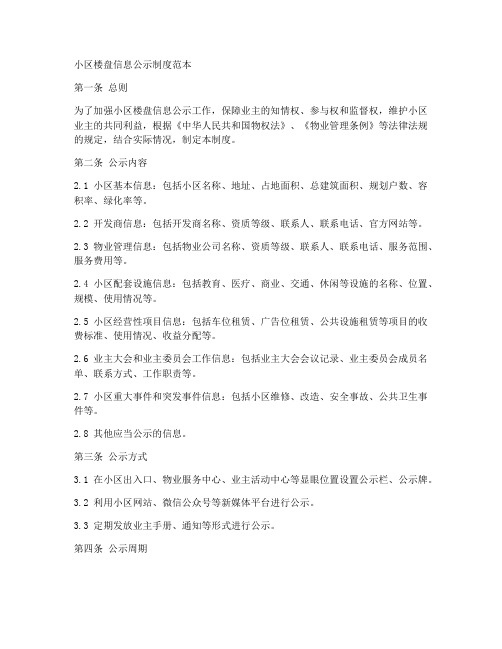 小区楼盘信息公示制度范本

第一条 总则

为了加强小区楼盘信息公示工作，保障业主的知情权、参与权和监督权，维护小区业主的共同利益，根据《中华人民共和国物权法》、《物业管理条例》等法律法规的规定，结合实际情况，制定本制度。

第二条 公示内容

2.1 小区基本信息：包括小区名称、地址、占地面积、总建筑面积、规划户数、容积率、绿化率等。

2.2 开发商信息：包括开发商名称、资质等级、联系人、联系电话、官方网站等。

2.3 物业管理信息：包括物业公司名称、资质等级、联系人、联系电话、服务范围、服务费用等。

2.4 小区配套设施信息：包括教育、医疗、商业、交通、休闲等设施的名称、位置、规模、使用情况等。

2.5 小区经营性项目信息：包括车位租赁、广告位租赁、公共设施租赁等项目的收费标准、使用情况、收益分配等。

2.6 业主大会和业主委员会工作信息：包括业主大会会议记录、业主委员会成员名单、联系方式、工作职责等。

2.7 小区重大事件和突发事件信息：包括小区维修、改造、安全事故、公共卫生事件等。

2.8 其他应当公示的信息。

第三条 公示方式

3.1 在小区出入口、物业服务中心、业主活动中心等显眼位置设置公示栏、公示牌。

3.2 利用小区网站、微信公众号等新媒体平台进行公示。

3.3 定期发放业主手册、通知等形式进行公示。

第四条 公示周期